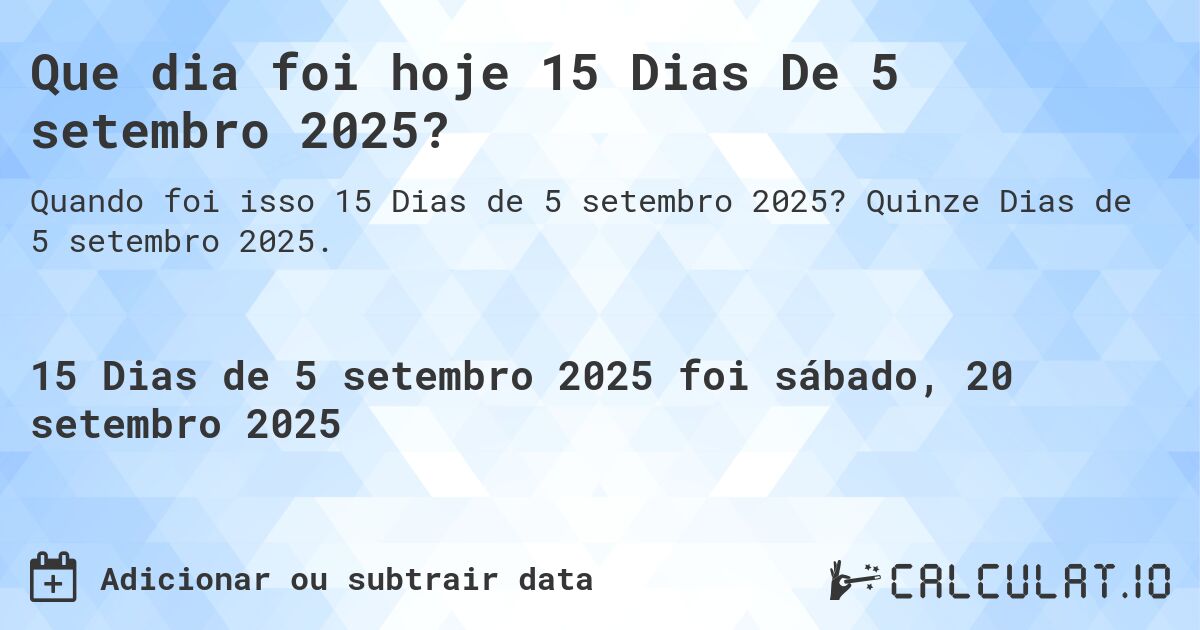 Que dia foi hoje 15 Dias De 5 setembro 2025?

Quando foi isso 15 Dias de 5 setembro 2025? Quinze Dias de 5 setembro 2025.

15 Dias de 5 setembro 2025 foi sábado, 20 setembro 2025

Adicionar ou subtrair data

CALCULAT.IO